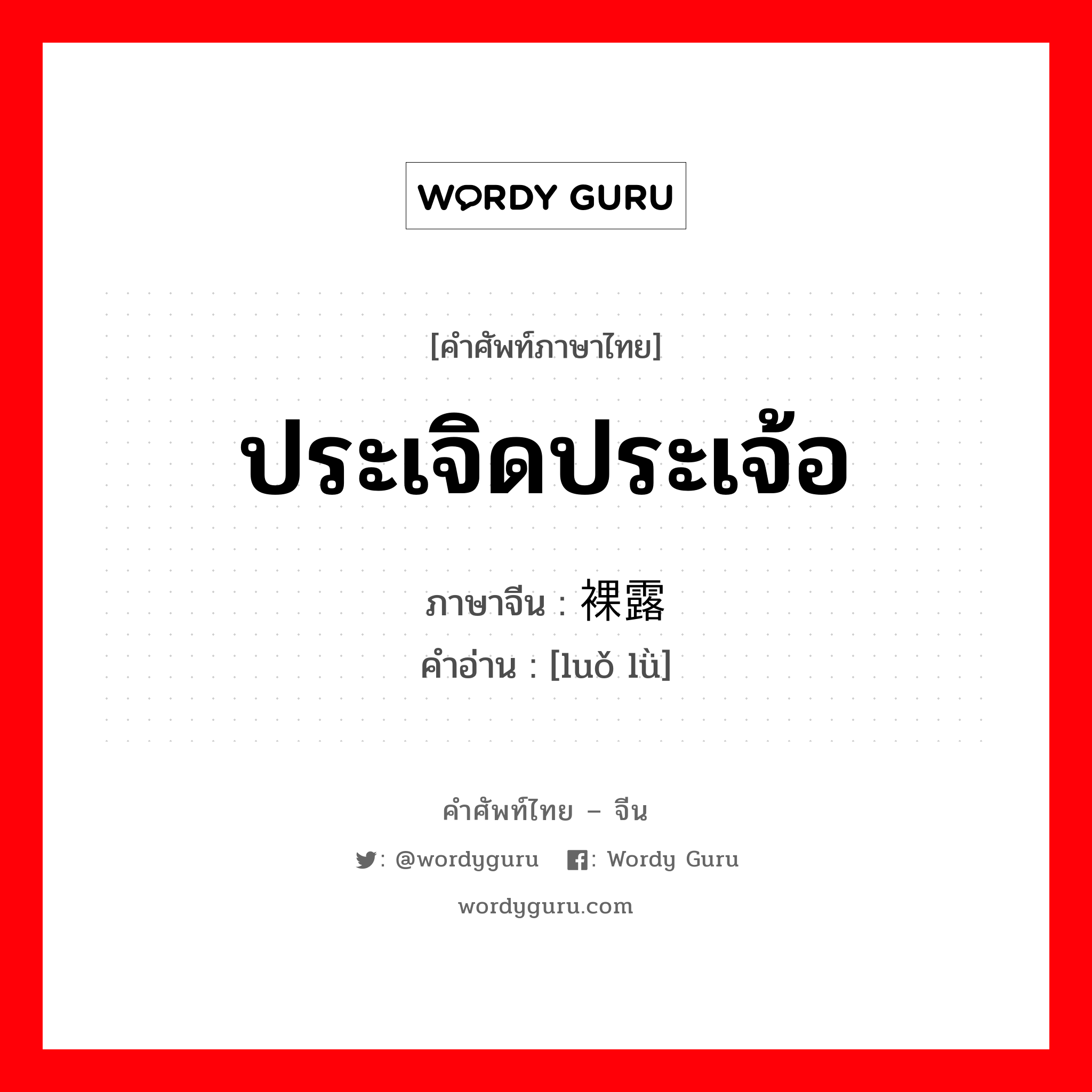 WORDY GURU

[คำศัพท์ภาษาไทย]

ประเจิดประเจ้อ

ภาษาจีน : 裸露
คำอ่าน : [luǒ lù]

คำศัพท์ไทย – จีน

: @wordyguru : Wordy Guru

wordyguru.com